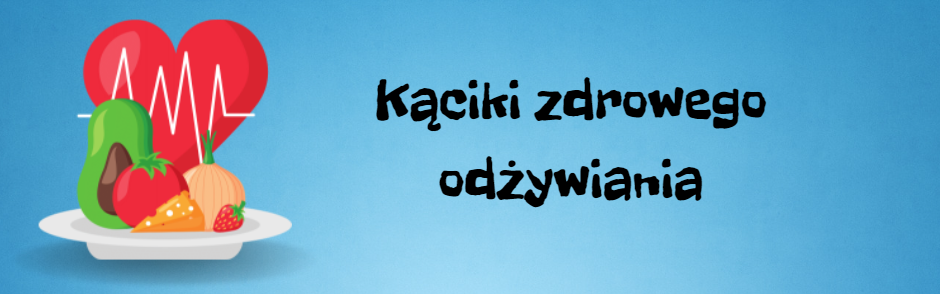 Kąciki zdrowego odżywiania